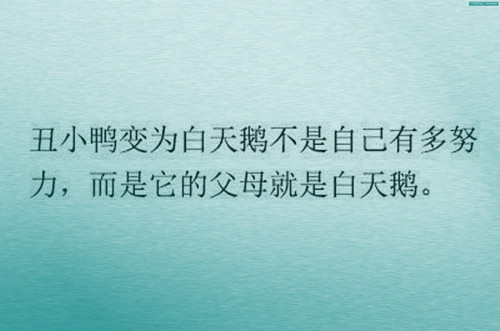 丑小鸭变为白天鹅不是自己有多努力，而是它的父母就是白天鹅。